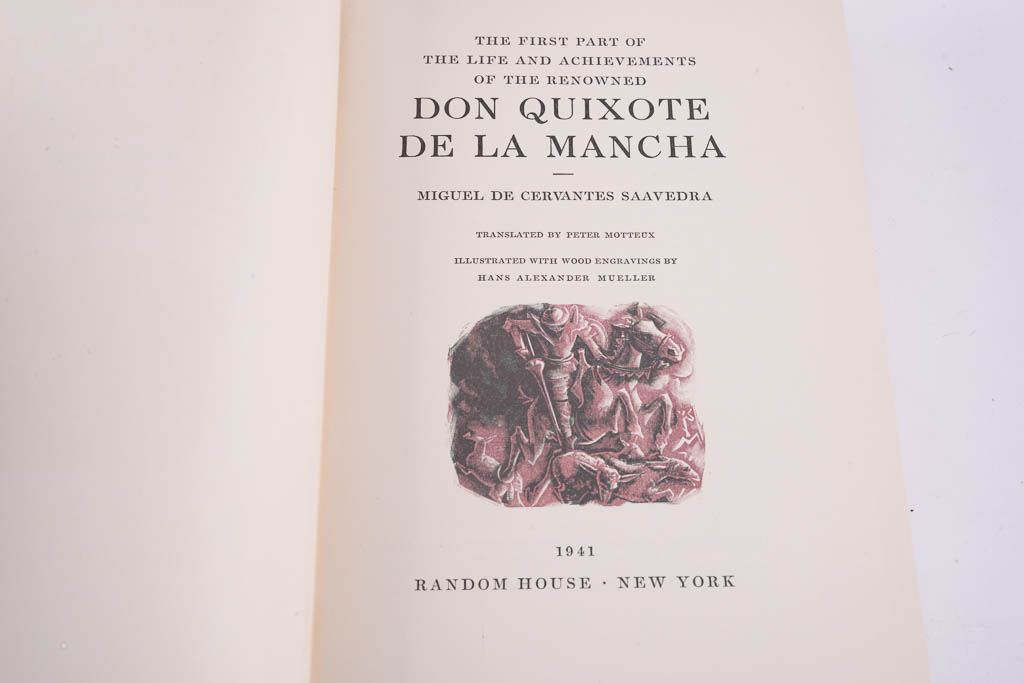 THE FIRST PART OF
THE LIFE AND ACHIEVEMENTS
OF THE RENOWNED
DON QUIXOTE
DE LA MANCHA

MIGUEL DE CERVANTES SAAVEDRA

TRANSLATED BY PETER MOTTEUX

ILLUSTRATED WITH WOOD ENGRAVINGS BY
HANS ALEXANDER MUELLER

1941
RANDOM HOUSE · NEW YORK